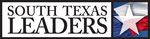 SOUTH TEXAS
LEADERS